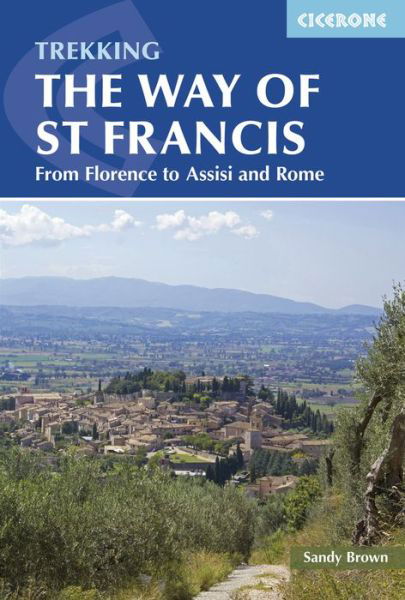 CICERONE

TREKKING
THE WAY OF ST FRANCIS
From Florence to Assisi and Rome

Sandy Brown